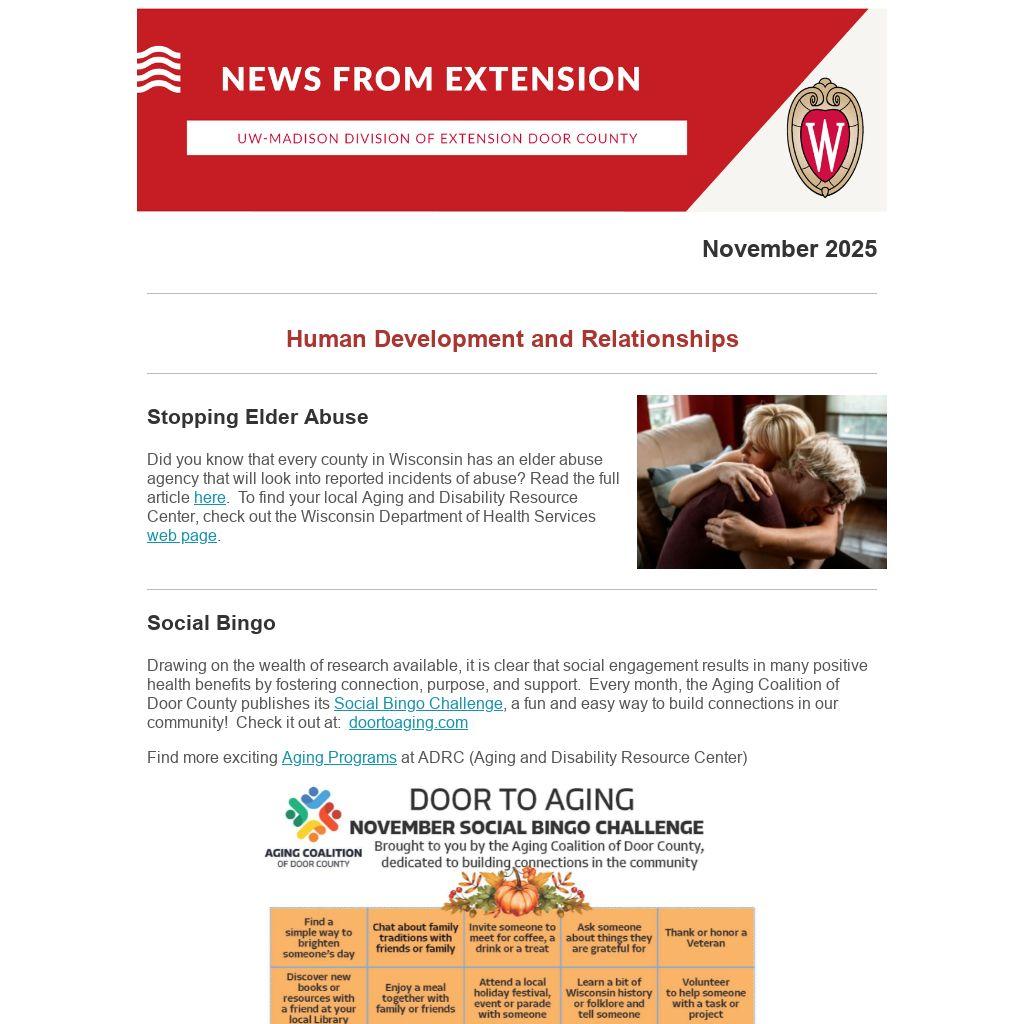 NEWS FROM EXTENSION

UW-MADISON DIVISION OF EXTENSION DOOR COUNTY

W

November 2025

Human Development and Relationships

Stopping Elder Abuse

Did you know that every county in Wisconsin has an elder abuse agency that will look into reported incidents of abuse? Read the full article here. To find your local Aging and Disability Resource Center, check out the Wisconsin Department of Health Services web page.

Social Bingo

Drawing on the wealth of research available, it is clear that social engagement results in many positive health benefits by fostering connection, purpose, and support. Every month, the Aging Coalition of Door County publishes its Social Bingo Challenge, a fun and easy way to build connections in our community! Check it out at: doortoaging.com

Find more exciting Aging Programs at ADRC (Aging and Disability Resource Center)

AGING COALITION OF DOOR COUNTY

DOOR TO AGING
NOVEMBER SOCIAL BINGO CHALLENGE
Brought to you by the Aging Coalition of Door County, dedicated to building connections in the community

| Find a simple way to brighten someone's day | Chat about family traditions with friends or family | Invite someone to meet for coffee, a drink or a treat | Ask someone about things they are grateful for | Thank or honor a Veteran |
|---|---|---|---|---|
| Discover new books or resources with a friend at your local Library | Enjoy a meal together with family or friends | Attend a local holiday festival, event or parade with someone | Learn a bit of Wisconsin history or folklore and tell someone | Volunteer to help someone with a task or project |